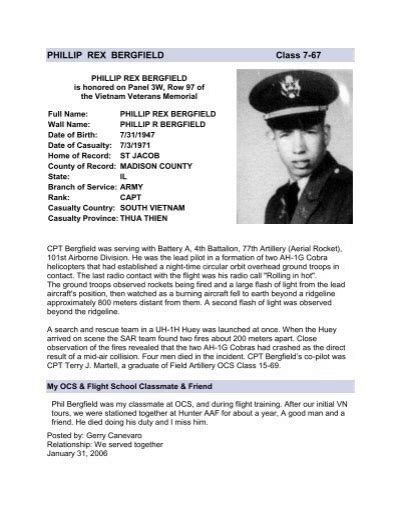 PHILLIP REX BERGFIELD Class 7-67

PHILLIP REX BERGFIELD
is honored on Panel 3W, Row 97 of
the Vietnam Veterans Memorial

| | |
|---|---|
| Full Name: | PHILLIP REX BERGFIELD |
| Wall Name: | PHILLIP R BERGFIELD |
| Date of Birth: | 7/31/1947 |
| Date of Casualty: | 7/3/1971 |
| Home of Record: | ST JACOB |
| County of Record: | MADISON COUNTY |
| State: | IL |
| Branch of Service: | ARMY |
| Rank: | CAPT |
| Casualty Country: | SOUTH VIETNAM |
| Casualty Province: | THUA THIEN |

CPT Bergfield was serving with Battery A, 4th Battalion, 77th Artillery (Aerial Rocket), 101st Airborne Division. He was the lead pilot in a formation of two AH-1G Cobra helicopters that had established a night-time circular orbit overhead ground troops in contact. The last radio contact with the flight was his radio call "Rolling in hot". The ground troops observed rockets being fired and a large flash of light from the lead aircraft's position, then watched as a burning aircraft fell to earth beyond a ridgeline approximately 800 meters distant from them. A second flash of light was observed beyond the ridgeline.

A search and rescue team in a UH-1H Huey was launched at once. When the Huey arrived on scene the SAR team found two fires about 200 meters apart. Close observation of the fires revealed that the two AH-1G Cobras had crashed as the direct result of a mid-air collision. Four men died in the incident. CPT Bergfield's co-pilot was CPT Terry J. Martell, a graduate of Field Artillery OCS Class 15-69.

My OCS & Flight School Classmate & Friend

Phil Bergfield was my classmate at OCS, and during flight training. After our initial VN tours, we were stationed together at Hunter AAF for about a year, A good man and a friend. He died doing his duty and I miss him.

Posted by: Gerry Canevaro
Relationship: We served together
January 31, 2006